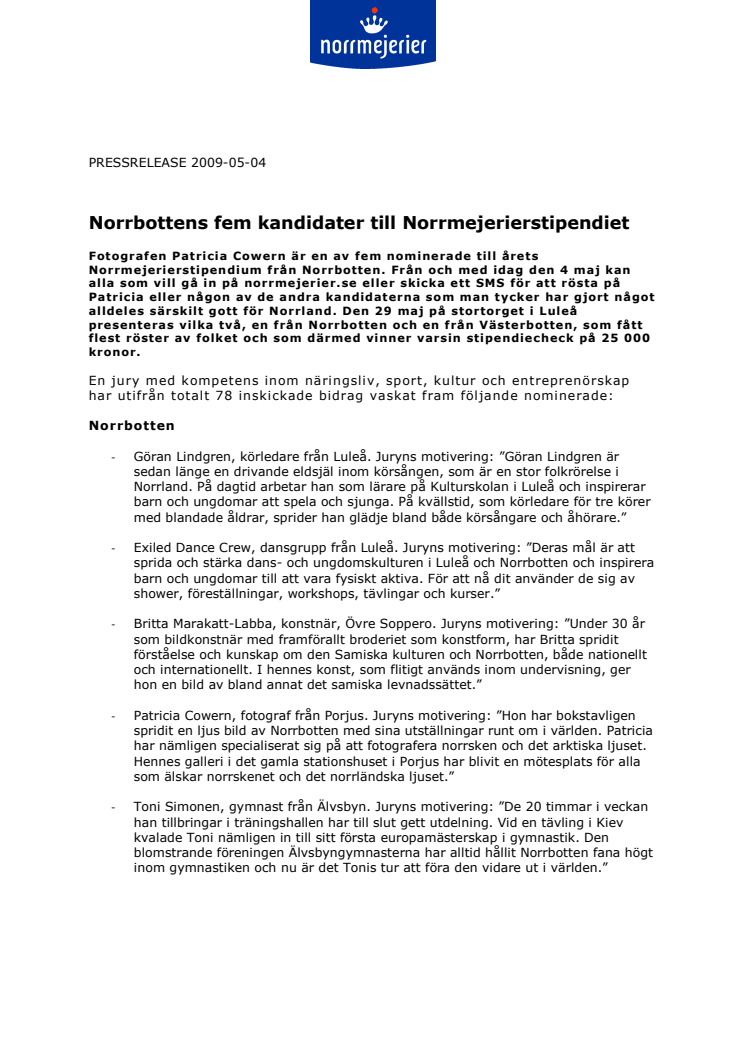 norrmejerier

PRESSRELEASE 2009-05-04

Norrbottens fem kandidater till Norrmejerierstipendiet

Fotografen Patricia Cowern är en av fem nominerade till årets Norrmejerierstipendium från Norrbotten. Från och med idag den 4 maj kan alla som vill gå in på norrmejerier.se eller skicka ett SMS för att rösta på Patricia eller någon av de andra kandidaterna som man tycker har gjort något alldeles särskilt gott för Norrland. Den 29 maj på stortorget i Luleå presenteras vilka två, en från Norrbotten och en från Västerbotten, som fått flest röster av folket och som därmed vinner varsin stipendiecheck på 25 000 kronor.

En jury med kompetens inom näringsliv, sport, kultur och entreprenörskap har utifrån totalt 78 inskickade bidrag vaskat fram följande nominerade:

Norrbotten

- Göran Lindgren, körledare från Luleå. Juryns motivering: ”Göran Lindgren är sedan länge en drivande eldsjäl inom körsången, som är en stor folkrörelse i Norrland. På dagtid arbetar han som lärare på Kulturskolan i Luleå och inspirerar barn och ungdomar att spela och sjunga. På kvällstid, som körledare för tre körer med blandade åldrar, sprider han glädje bland både körsångare och åhörare.”

- Exiled Dance Crew, dansgrupp från Luleå. Juryns motivering: ”Deras mål är att sprida och stärka dans- och ungdomskulturen i Luleå och Norrbotten och inspirera barn och ungdomar till att vara fysiskt aktiva. För att nå dit använder de sig av shower, föreställningar, workshops, tävlingar och kurser.”

- Britta Marakatt-Labba, konstnär, Övre Soppero. Juryns motivering: ”Under 30 år som bildkonstnär med framförallt broderiet som konstform, har Britta spridit förståelse och kunskap om den Samiska kulturen och Norrbotten, både nationellt och internationellt. I hennes konst, som flitigt används inom undervisning, ger hon en bild av bland annat det samiska levnadssättet.”

- Patricia Cowern, fotograf från Porjus. Juryns motivering: ”Hon har bokstavligen spridit en ljus bild av Norrbotten med sina utställningar runt om i världen. Patricia har nämligen specialiserat sig på att fotografera norrsken och det arktiska ljuset. Hennes galleri i det gamla stationshuset i Porjus har blivit en mötesplats för alla som älskar norrskenet och det norrländska ljuset.”

- Toni Simonen, gymnast från Älvsbyn. Juryns motivering: ”De 20 timmar i veckan han tillbringar i träningshallen har till slut gett utdelning. Vid en tävling i Kiev kvalade Toni nämligen in till sitt första europamästerskap i gymnastik. Den blomstrande föreningen Älvsbygymnasterna har alltid hållit Norrbotten fana högt inom gymnastiken och nu är det Tonis tur att föra den vidare ut i världen.”